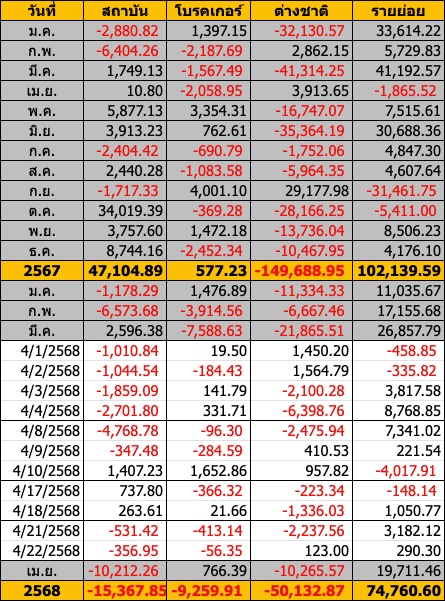 | วันที่ | สถาบัน | โบรคเกอร์ | ต่างชาติ | รายย่อย |
|---|---|---|---|---|
| ม.ค. | -2,880.82 | 1,397.15 | -32,130.57 | 33,614.22 |
| ก.พ. | -6,404.26 | -2,187.69 | 2,862.15 | 5,729.83 |
| มี.ค. | 1,749.13 | -1,567.49 | -41,314.25 | 41,192.57 |
| เม.ย. | 10.80 | -2,058.95 | 3,913.65 | -1,865.52 |
| พ.ค. | 5,877.13 | 3,354.31 | -16,747.07 | 7,515.61 |
| มิ.ย. | 3,913.23 | 762.61 | -35,364.19 | 30,688.36 |
| ก.ค. | -2,404.42 | -690.79 | -1,752.06 | 4,847.30 |
| ส.ค. | 2,440.28 | -1,083.58 | -5,964.35 | 4,607.64 |
| ก.ย. | -1,717.33 | 4,001.10 | 29,177.98 | -31,461.75 |
| ต.ค. | 34,019.39 | -369.28 | -28,166.25 | -5,411.00 |
| พ.ย. | 3,757.60 | 1,472.18 | -13,736.04 | 8,506.23 |
| ธ.ค. | 8,744.16 | -2,452.34 | -10,467.95 | 4,176.10 |
| 2567 | 47,104.89 | 577.23 | -149,688.95 | 102,139.59 |
| ม.ค. | -1,178.29 | 1,476.89 | -11,334.33 | 11,035.67 |
| ก.พ. | -6,573.68 | -3,914.56 | -6,667.46 | 17,155.68 |
| มี.ค. | 2,596.38 | -7,588.63 | -21,865.51 | 26,857.79 |
| 4/1/2568 | -1,010.84 | 19.50 | 1,450.20 | -458.85 |
| 4/2/2568 | -1,044.54 | -184.43 | 1,564.79 | -335.82 |
| 4/3/2568 | -1,859.09 | 141.79 | -2,100.28 | 3,817.58 |
| 4/4/2568 | -2,701.80 | 331.71 | -6,398.76 | 8,768.85 |
| 4/8/2568 | -4,768.78 | -96.30 | -2,475.94 | 7,341.02 |
| 4/9/2568 | -347.48 | -284.59 | 410.53 | 221.54 |
| 4/10/2568 | 1,407.23 | 1,652.86 | 957.82 | -4,017.91 |
| 4/17/2568 | 737.80 | -366.32 | -223.34 | -148.14 |
| 4/18/2568 | 263.61 | 21.66 | -1,336.03 | 1,050.77 |
| 4/21/2568 | -531.42 | -413.14 | -2,237.56 | 3,182.12 |
| 4/22/2568 | -356.95 | -56.35 | 123.00 | 290.30 |
| เม.ย. | -10,212.26 | 766.39 | -10,265.57 | 19,711.46 |
| 2568 | -15,367.85 | -9,259.91 | -50,132.87 | 74,760.60 |